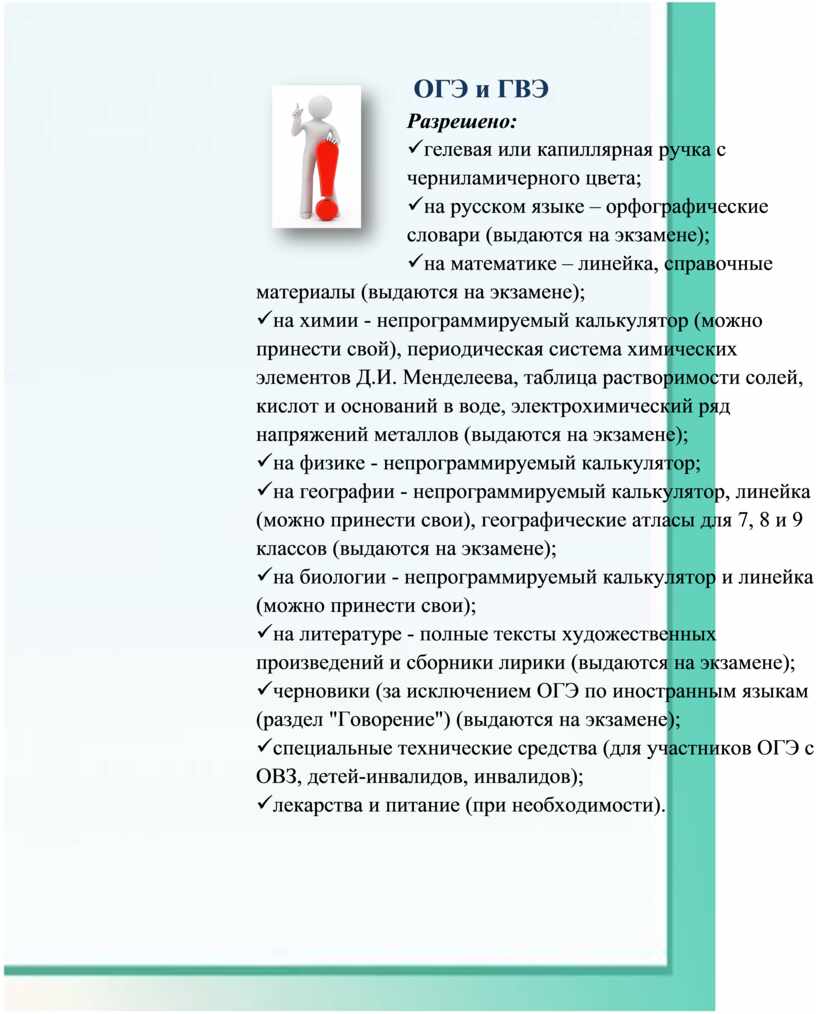 ОГЭ и ГВЭ

Разрешено:
✓гелевая или капиллярная ручка с черниламичерного цвета;
✓на русском языке – орфографические словари (выдаются на экзамене);
✓на математике – линейка, справочные материалы (выдаются на экзамене);
✓на химии - непрограммируемый калькулятор (можно принести свой), периодическая система химических элементов Д.И. Менделеева, таблица растворимости солей, кислот и оснований в воде, электрохимический ряд напряжений металлов (выдаются на экзамене);
✓на физике - непрограммируемый калькулятор;
✓на географии - непрограммируемый калькулятор, линейка (можно принести свои), географические атласы для 7, 8 и 9 классов (выдаются на экзамене);
✓на биологии - непрограммируемый калькулятор и линейка (можно принести свои);
✓на литературе - полные тексты художественных произведений и сборники лирики (выдаются на экзамене);
✓черновики (за исключением ОГЭ по иностранным языкам (раздел "Говорение") (выдаются на экзамене);
✓специальные технические средства (для участников ОГЭ с ОВЗ, детей-инвалидов, инвалидов);
✓лекарства и питание (при необходимости).